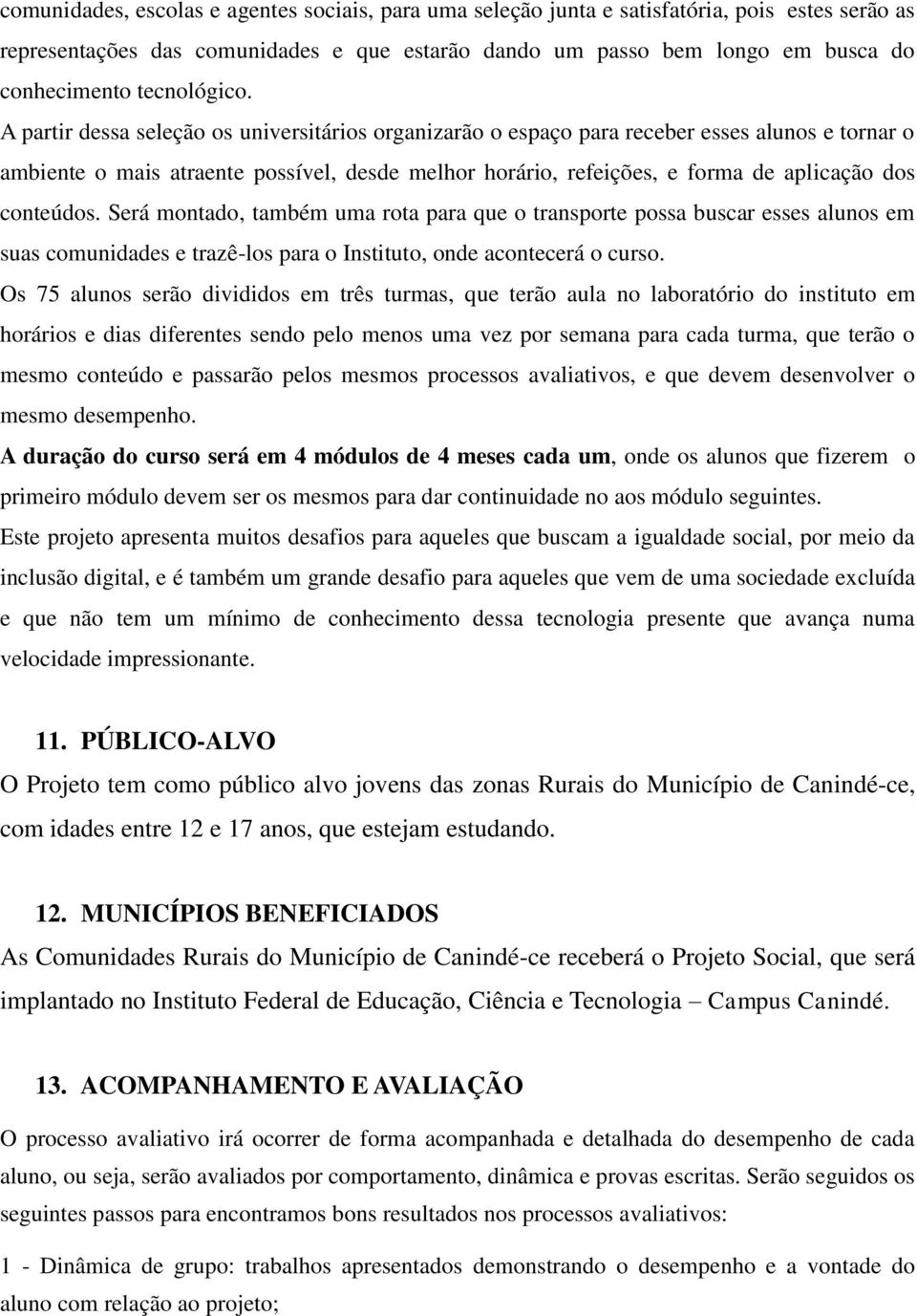 comunidades, escolas e agentes sociais, para uma seleção junta e satisfatória, pois estes serão as representações das comunidades e que estarão dando um passo bem longo em busca do conhecimento tecnológico.

A partir dessa seleção os universitários organizarão o espaço para receber esses alunos e tornar o ambiente o mais atraente possível, desde melhor horário, refeições, e forma de aplicação dos conteúdos. Será montado, também uma rota para que o transporte possa buscar esses alunos em suas comunidades e trazê-los para o Instituto, onde acontecerá o curso.

Os 75 alunos serão divididos em três turmas, que terão aula no laboratório do instituto em horários e dias diferentes sendo pelo menos uma vez por semana para cada turma, que terão o mesmo conteúdo e passarão pelos mesmos processos avaliativos, e que devem desenvolver o mesmo desempenho.

A duração do curso será em 4 módulos de 4 meses cada um, onde os alunos que fizerem o primeiro módulo devem ser os mesmos para dar continuidade no aos módulo seguintes.

Este projeto apresenta muitos desafios para aqueles que buscam a igualdade social, por meio da inclusão digital, e é também um grande desafio para aqueles que vem de uma sociedade excluída e que não tem um mínimo de conhecimento dessa tecnologia presente que avança numa velocidade impressionante.

11. PÚBLICO-ALVO

O Projeto tem como público alvo jovens das zonas Rurais do Município de Canindé-ce, com idades entre 12 e 17 anos, que estejam estudando.

12. MUNICÍPIOS BENEFICIADOS

As Comunidades Rurais do Município de Canindé-ce receberá o Projeto Social, que será implantado no Instituto Federal de Educação, Ciência e Tecnologia – Campus Canindé.

13. ACOMPANHAMENTO E AVALIAÇÃO

O processo avaliativo irá ocorrer de forma acompanhada e detalhada do desempenho de cada aluno, ou seja, serão avaliados por comportamento, dinâmica e provas escritas. Serão seguidos os seguintes passos para encontramos bons resultados nos processos avaliativos:

1 - Dinâmica de grupo: trabalhos apresentados demonstrando o desempenho e a vontade do aluno com relação ao projeto;